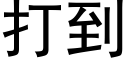 打到